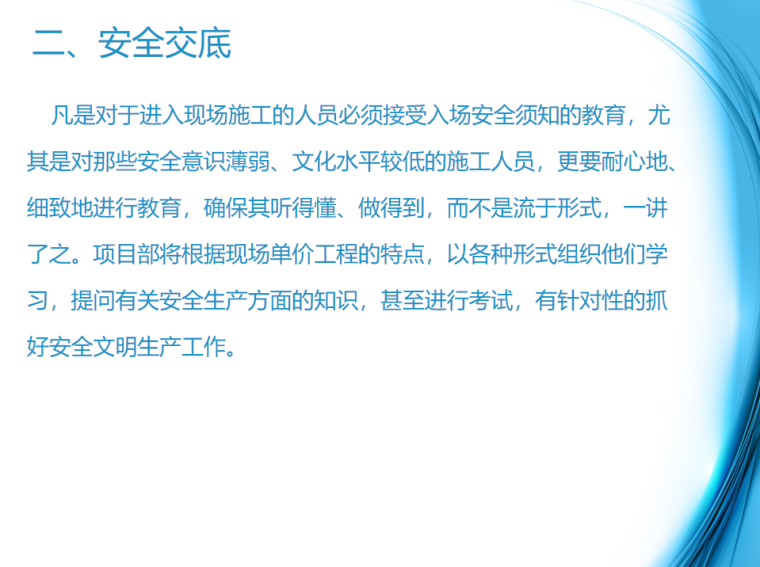 二、安全交底

凡是对于进入现场施工的人员必须接受入场安全须知的教育，尤其是对那些安全意识薄弱、文化水平较低的施工人员，更要耐心地、细致地进行教育，确保其听得懂、做得到，而不是流于形式，一讲了之。项目部将根据现场单价工程的特点，以各种形式组织他们学习，提问有关安全生产方面的知识，甚至进行考试，有针对性的抓好安全文明生产工作。